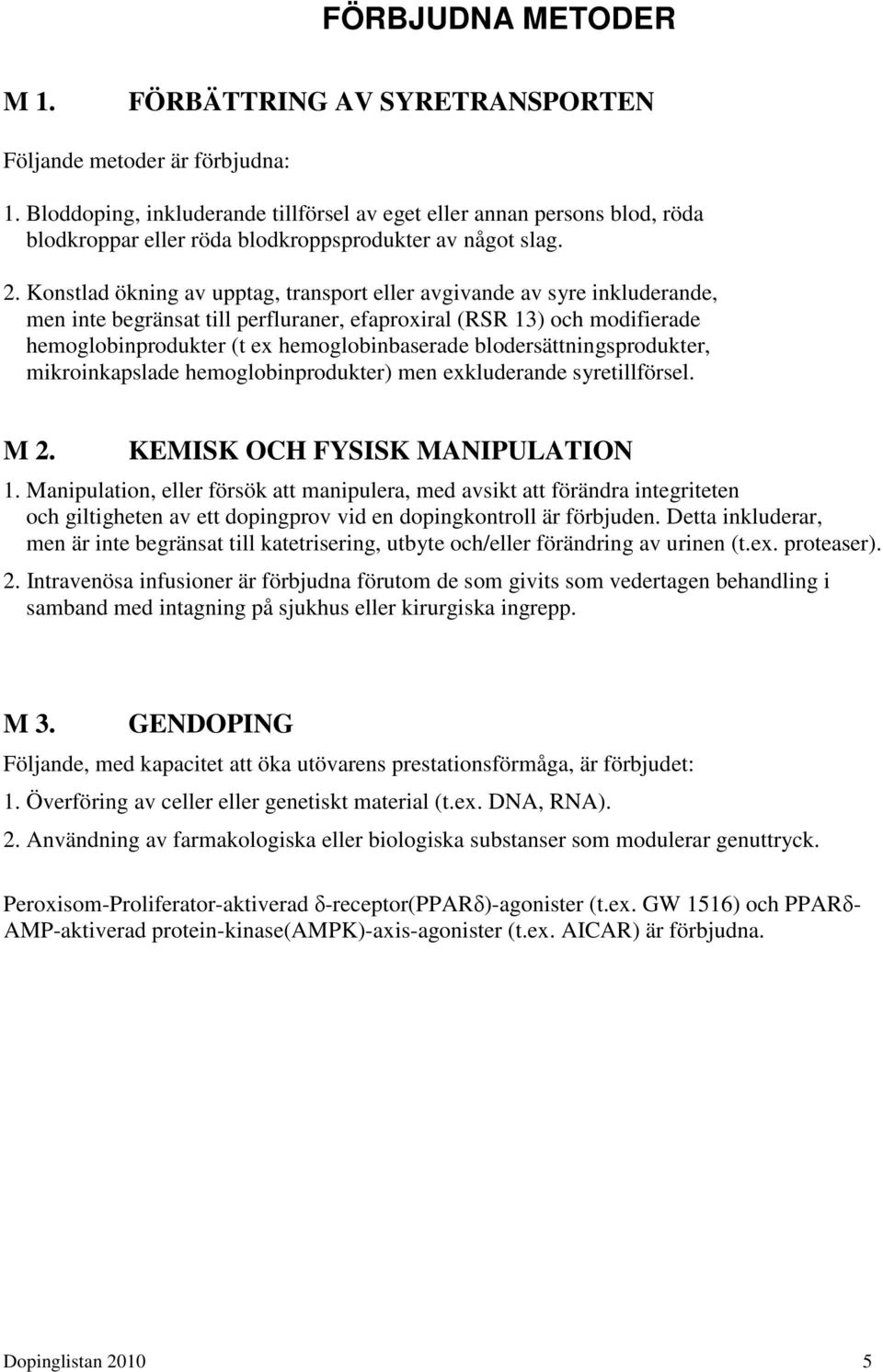 FÖRBJUDNA METODER

M 1. FÖRBÄTTRING AV SYRETRANSPORTEN

Följande metoder är förbjudna:

1. Bloddoping, inkluderande tillförsel av eget eller annan persons blod, röda blodkroppar eller röda blodkroppsprodukter av något slag.

2. Konstlad ökning av upptag, transport eller avgivande av syre inkluderande, men inte begränsat till perfluraner, efaproxiral (RSR 13) och modifierade hemoglobinprodukter (t ex hemoglobinbaserade blodersättningsprodukter, mikroinkapslade hemoglobinprodukter) men exkluderande syretillförsel.

M 2. KEMISK OCH FYSISK MANIPULATION

1. Manipulation, eller försök att manipulera, med avsikt att förändra integriteten och giltigheten av ett dopingprov vid en dopingkontroll är förbjuden. Detta inkluderar, men är inte begränsat till katetrisering, utbyte och/eller förändring av urinen (t.ex. proteaser).

2. Intravenösa infusioner är förbjudna förutom de som givits som vedertagen behandling i samband med intagning på sjukhus eller kirurgiska ingrepp.

M 3. GENDOPING

Följande, med kapacitet att öka utövarens prestationsförmåga, är förbjudet:

1. Överföring av celler eller genetiskt material (t.ex. DNA, RNA).

2. Användning av farmakologiska eller biologiska substanser som modulerar genuttryck.

Peroxisom-Proliferator-aktiverad δ-receptor(PPARδ)-agonister (t.ex. GW 1516) och PPARδ-AMP-aktiverad protein-kinase(AMPK)-axis-agonister (t.ex. AICAR) är förbjudna.

Dopinglistan 2010 5